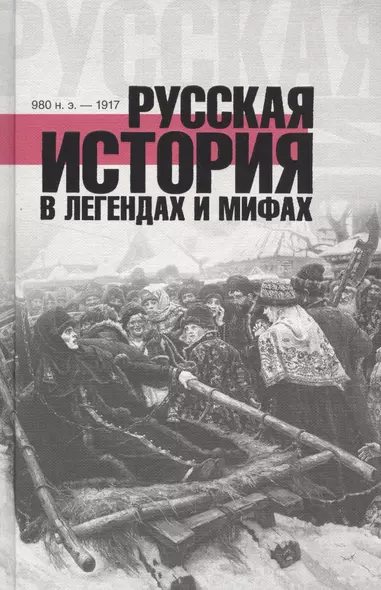 РУССКАЯ

980 н. э. — 1917

РУССКАЯ
ИСТОРИЯ
В ЛЕГЕНДАХ И МИФАХ